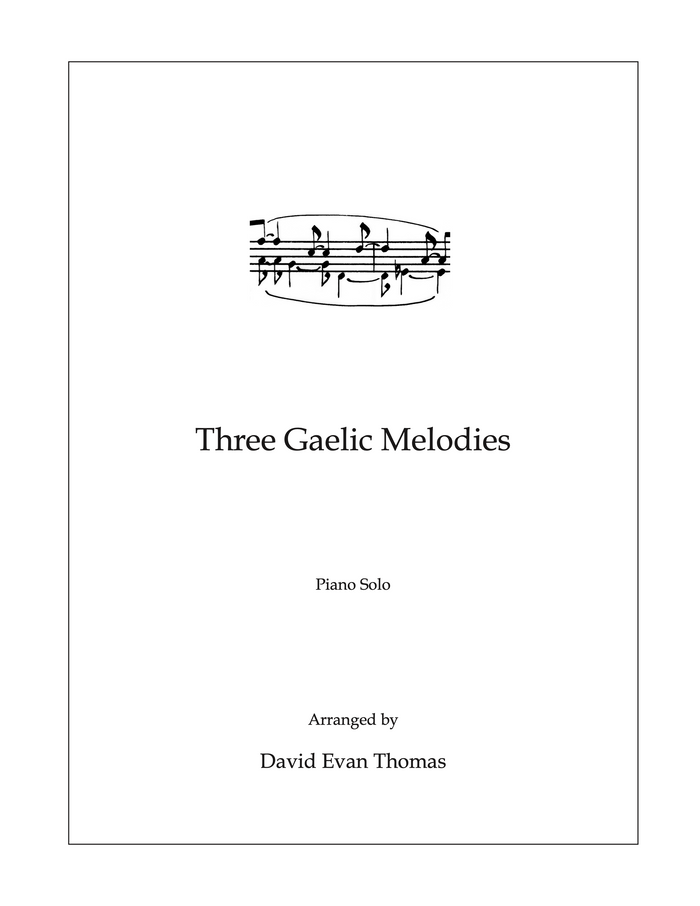 Three Gaelic Melodies

Piano Solo

Arranged by

David Evan Thomas